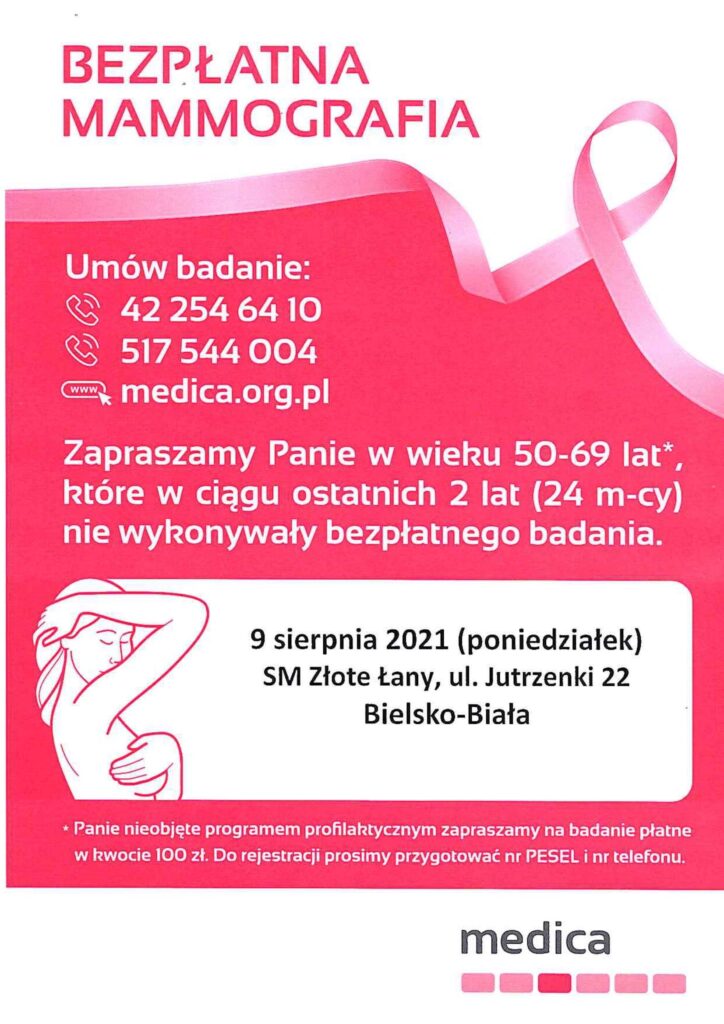 BEZPŁATNA MAMMOGRAFIA

Umów badanie:
42 254 64 10
517 544 004
www medica.org.pl

Zapraszamy Panie w wieku 50-69 lat*, które w ciągu ostatnich 2 lat (24 m-cy) nie wykonywały bezpłatnego badania.

9 sierpnia 2021 (poniedziałek)
SM Złote Łany, ul. Jutrzenki 22
Bielsko-Biała

* Panie nieobjęte programem profilaktycznym zapraszamy na badanie płatne w kwocie 100 zł. Do rejestracji prosimy przygotować nr PESEL i nr telefonu.

medica